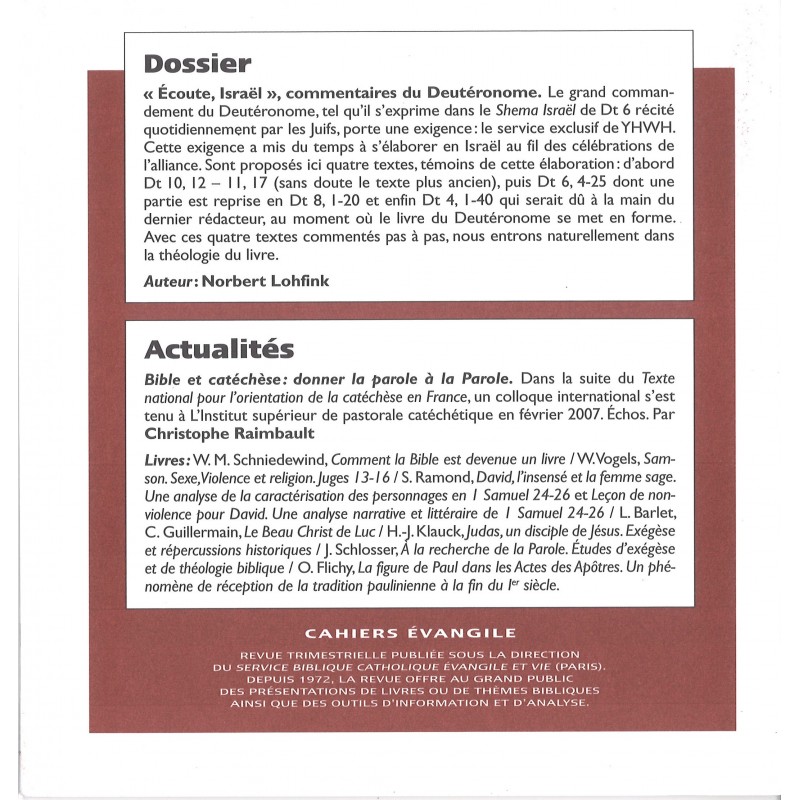 Dossier

« Écoute, Israël », commentaires du Deutéronome. Le grand commandement du Deutéronome, tel qu'il s'exprime dans le Shema Israël de Dt 6 récité quotidiennement par les Juifs, porte une exigence : le service exclusif de YHWH. Cette exigence a mis du temps à s'élaborer en Israël au fil des célébrations de l'alliance. Sont proposés ici quatre textes, témoins de cette élaboration : d'abord Dt 10, 12 – 11, 17 (sans doute le texte plus ancien), puis Dt 6, 4-25 dont une partie est reprise en Dt 8, 1-20 et enfin Dt 4, 1-40 qui serait dû à la main du dernier rédacteur, au moment où le livre du Deutéronome se met en forme. Avec ces quatre textes commentés pas à pas, nous entrons naturellement dans la théologie du livre.

Auteur : Norbert Lohfink

Actualités

Bible et catéchèse : donner la parole à la Parole. Dans la suite du Texte national pour l'orientation de la catéchèse en France, un colloque international s'est tenu à L'Institut supérieur de pastorale catéchétique en février 2007. Échos. Par Christophe Raimbault

Livres : W. M. Schniedewind, Comment la Bible est devenue un livre / W. Vogels, Samson. Sexe, Violence et religion. Juges 13-16 / S. Ramond, David, l'insensé et la femme sage. Une analyse de la caractérisation des personnages en 1 Samuel 24-26 et Leçon de non-violence pour David. Une analyse narrative et littéraire de 1 Samuel 24-26 / L. Barlet, C. Guillermain, Le Beau Christ de Luc / H.-J. Klauck, Judas, un disciple de Jésus. Exégèse et répercussions historiques / J. Schlosser, À la recherche de la Parole. Études d'exégèse et de théologie biblique / O. Flichy, La figure de Paul dans les Actes des Apôtres. Un phénomène de réception de la tradition paulinienne à la fin du Ier siècle.

CAHIERS ÉVANGILE

REVUE TRIMESTRIELLE PUBLIÉE SOUS LA DIRECTION DU SERVICE BIBLIQUE CATHOLIQUE ÉVANGILE ET VIE (PARIS). DEPUIS 1972, LA REVUE OFFRE AU GRAND PUBLIC DES PRÉSENTATIONS DE LIVRES OU DE THÈMES BIBLIQUES AINSI QUE DES OUTILS D'INFORMATION ET D'ANALYSE.